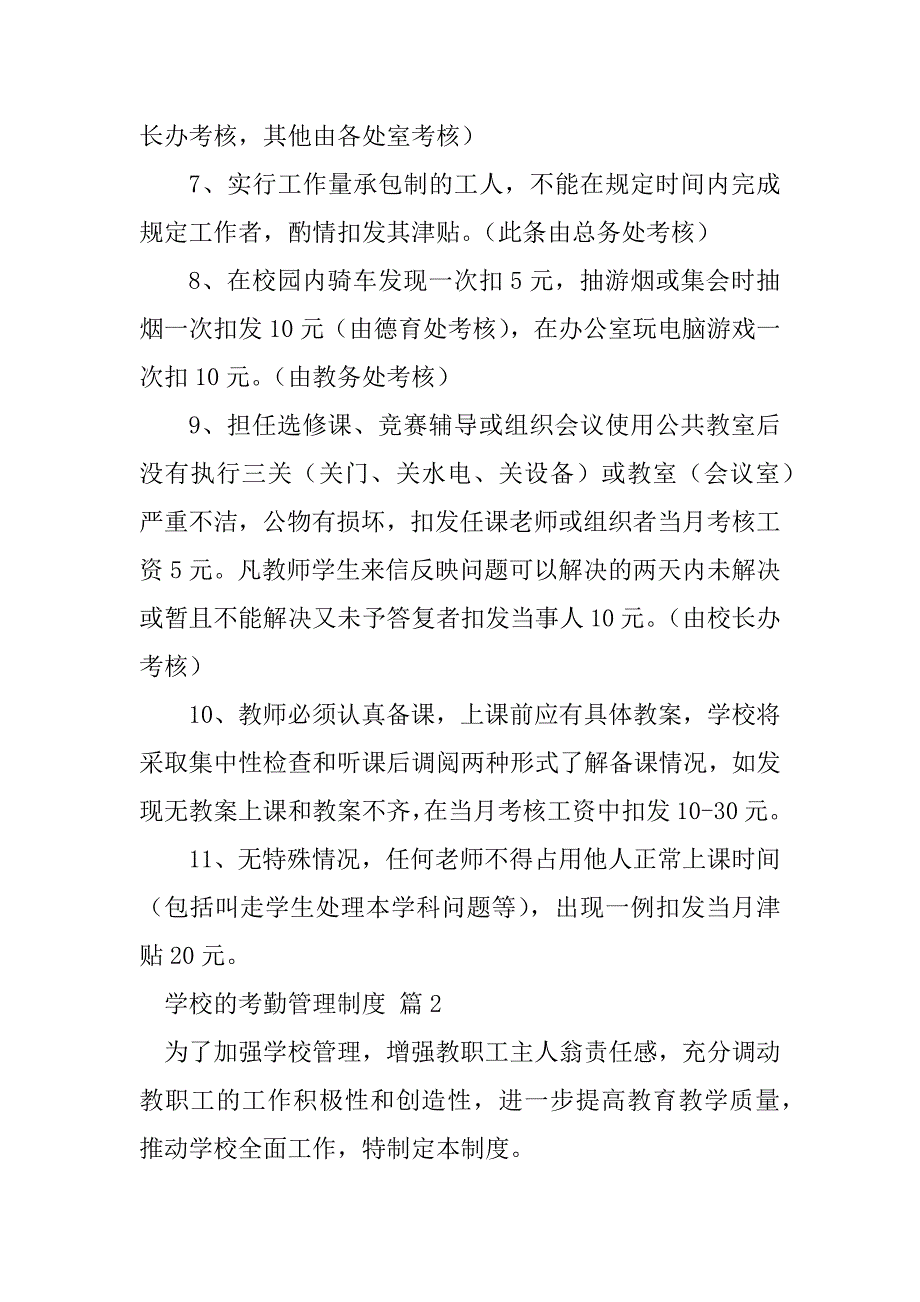 长办考核，其他由各处室考核）

7、实行工作量承包制的工人，不能在规定时间内完成规定工作者，酌情扣发其津贴。（此条由总务处考核）

8、在校园内骑车发现一次扣 5 元，抽游烟或集会时抽烟一次扣发 10 元（由德育处考核），在办公室玩电脑游戏一次扣 10 元。（由教务处考核）

9、担任选修课、竞赛辅导或组织会议使用公共教室后没有执行三关（关门、关水电、关设备）或教室（会议室）严重不洁，公物有损坏，扣发任课老师或组织者当月考核工资 5 元。凡教师学生来信反映问题可以解决的两天内未解决或暂且不能解决又未予答复者扣发当事人 10 元。（由校长办考核）

10、教师必须认真备课，上课前应有具体教案，学校将采取集中性检查和听课后调阅两种形式了解备课情况，如发现无教案上课和教案不齐，在当月考核工资中扣发 10-30 元。

11、无特殊情况，任何老师不得占用他人正常上课时间（包括叫走学生处理本学科问题等），出现一例扣发当月津贴 20 元。

学校的考勤管理制度 篇 2

为了加强学校管理，增强教职工主人翁责任感，充分调动教职工的工作积极性和创造性，进一步提高教育教学质量，推动学校全面工作，特制定本制度。